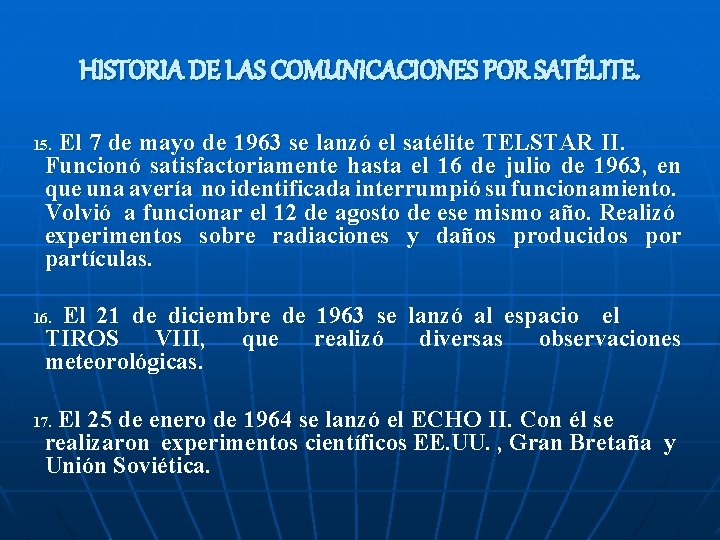 HISTORIA DE LAS COMUNICACIONES POR SATÉLITE.

15. El 7 de mayo de 1963 se lanzó el satélite TELSTAR II. Funcionó satisfactoriamente hasta el 16 de julio de 1963, en que una avería no identificada interrumpió su funcionamiento. Volvió a funcionar el 12 de agosto de ese mismo año. Realizó experimentos sobre radiaciones y daños producidos por partículas.

16. El 21 de diciembre de 1963 se lanzó al espacio el TIROS VIII, que realizó diversas observaciones meteorológicas.

17. El 25 de enero de 1964 se lanzó el ECHO II. Con él se realizaron experimentos científicos EE.UU. , Gran Bretaña y Unión Soviética.